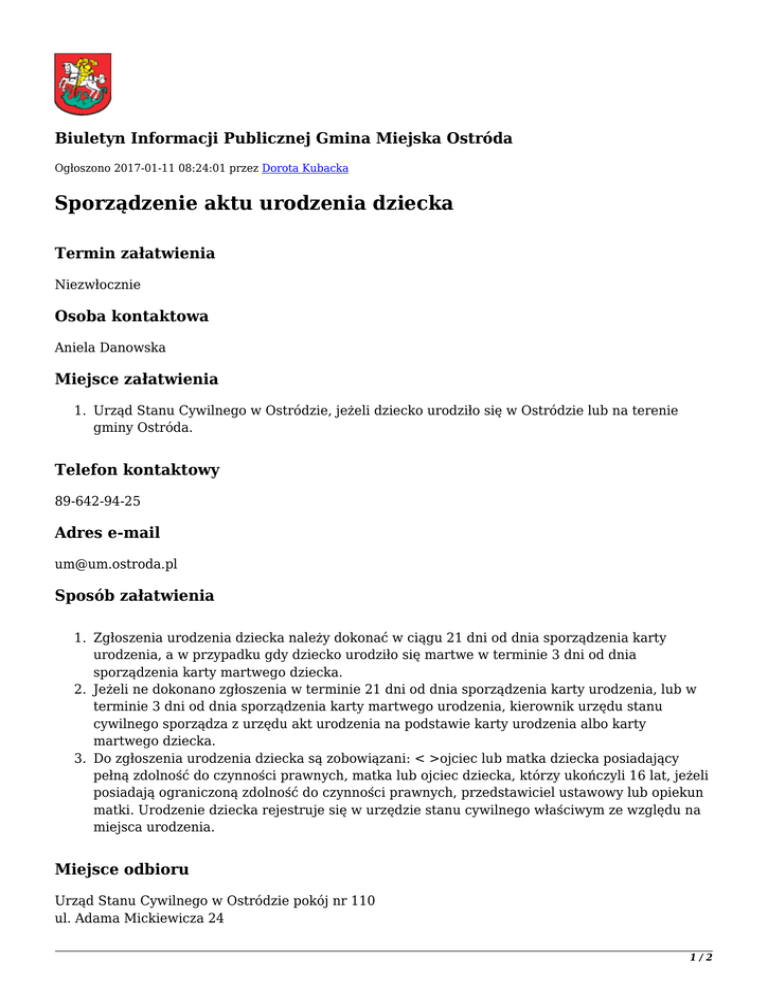 Biuletyn Informacji Publicznej Gmina Miejska Ostróda

Ogłoszono 2017-01-11 08:24:01 przez Dorota Kubacka

Sporządzenie aktu urodzenia dziecka

Termin załatwienia

Niezwłocznie

Osoba kontaktowa

Aniela Danowska

Miejsce załatwienia

1. Urząd Stanu Cywilnego w Ostródzie, jeżeli dziecko urodziło się w Ostródzie lub na terenie gminy Ostróda.

Telefon kontaktowy

89-642-94-25

Adres e-mail

um@um.ostroda.pl

Sposób załatwienia

1. Zgłoszenia urodzenia dziecka należy dokonać w ciągu 21 dni od dnia sporządzenia karty urodzenia, a w przypadku gdy dziecko urodziło się martwe w terminie 3 dni od dnia sporządzenia karty martwego dziecka.
2. Jeżeli ne dokonano zgłoszenia w terminie 21 dni od dnia sporządzenia karty urodzenia, lub w terminie 3 dni od dnia sporządzenia karty martwego urodzenia, kierownik urzędu stanu cywilnego sporządza z urzędu akt urodzenia na podstawie karty urodzenia albo karty martwego dziecka.
3. Do zgłoszenia urodzenia dziecka są zobowiązani: < >ojciec lub matka dziecka posiadający pełną zdolność do czynności prawnych, matka lub ojciec dziecka, którzy ukończyli 16 lat, jeżeli posiadają ograniczoną zdolność do czynności prawnych, przedstawiciel ustawowy lub opiekun matki. Urodzenie dziecka rejestruje się w urzędzie stanu cywilnego właściwym ze względu na miejsca urodzenia.

Miejsce odbioru

Urząd Stanu Cywilnego w Ostródzie pokój nr 110
ul. Adama Mickiewicza 24

1 / 2